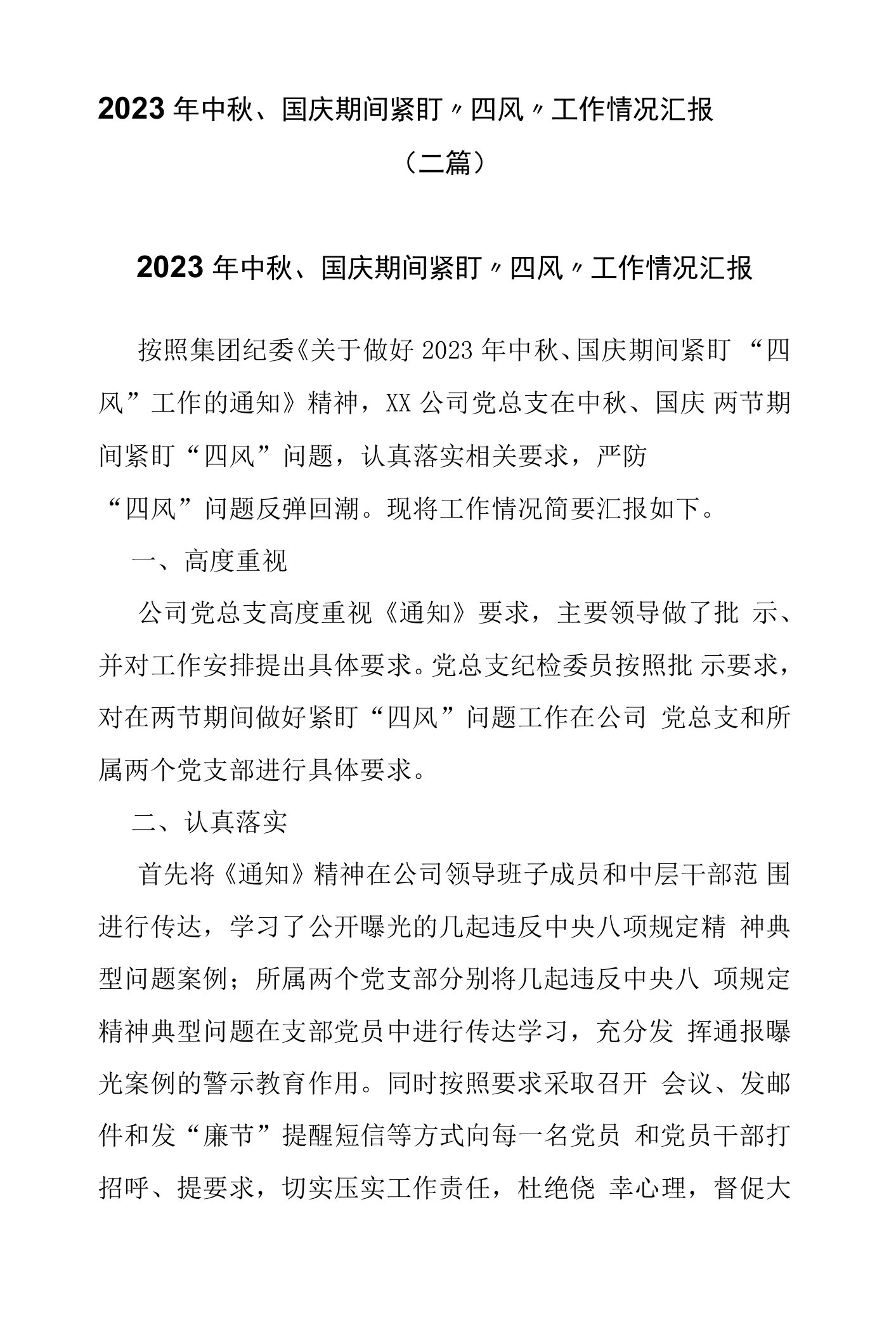 2023年中秋、国庆期间紧盯〃四风〃工作情况汇报

（二篇）

2023年中秋、国庆期间紧盯〃四风〃工作情况汇报

按照集团纪委《关于做好2023年中秋、国庆期间紧盯“四风”工作的通知》精神，XX公司党总支在中秋、国庆 两节期间紧盯“四风”问题，认真落实相关要求，严防“四风”问题反弹回潮。现将工作情况简要汇报如下。

一、高度重视

公司党总支高度重视《通知》要求，主要领导做了批 示、并对工作安排提出具体要求。党总支纪检委员按照批 示要求，对在两节期间做好紧盯“四风”问题工作在公司 党总支和所属两个党支部进行具体要求。

二、认真落实

首先将《通知》精神在公司领导班子成员和中层干部范 围进行传达，学习了公开曝光的几起违反中央八项规定精 神典型问题案例；所属两个党支部分别将几起违反中央八 项规定精神典型问题在支部党员中进行传达学习，充分发 挥通报曝光案例的警示教育作用。同时按照要求采取召开 会议、发邮件和发“廉节”提醒短信等方式向每一名党员 和党员干部打招呼、提要求，切实压实工作责任，杜绝侥 幸心理，督促大